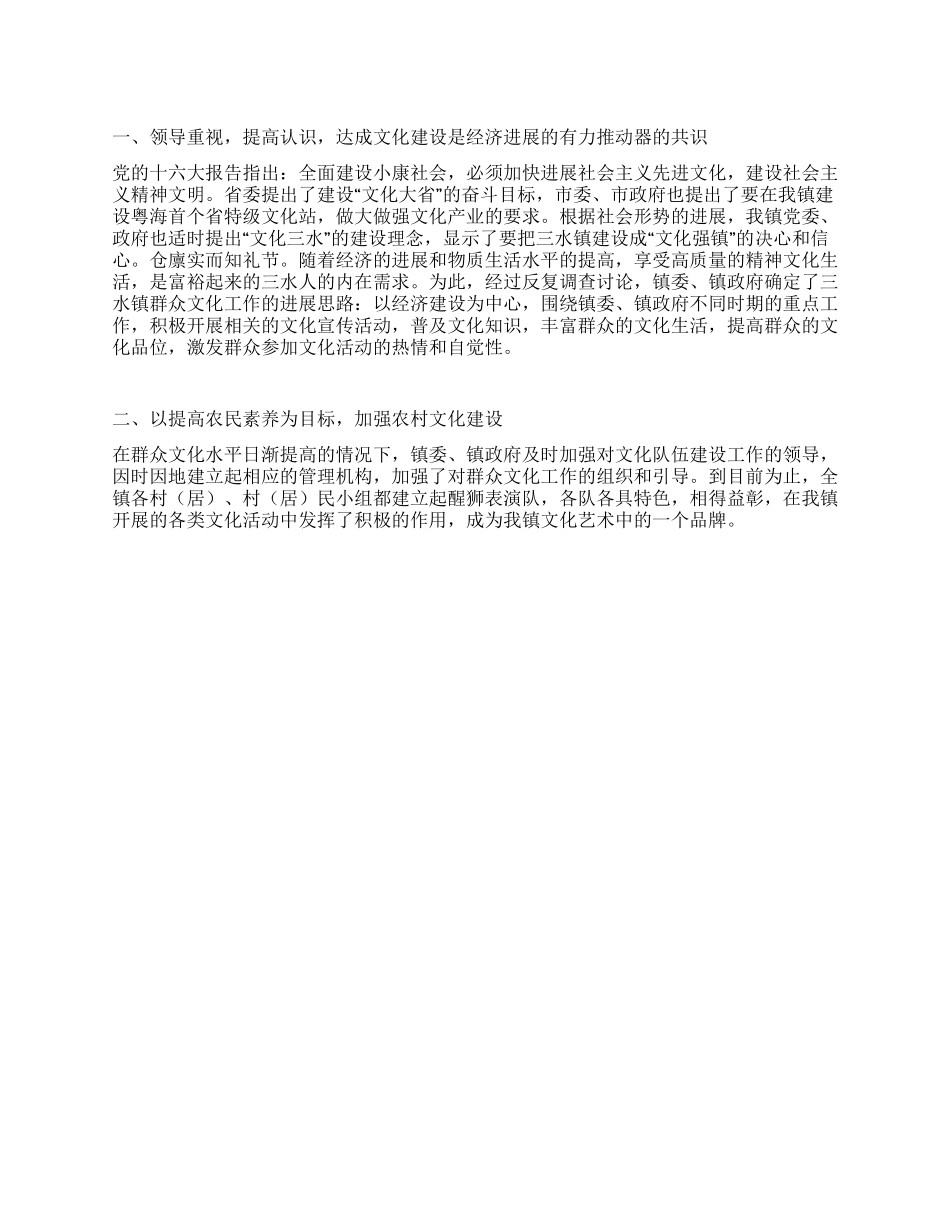 一、领导重视，提高认识，达成文化建设是经济进展的有力推动器的共识

党的十六大报告指出：全面建设小康社会，必须加快进展社会主义先进文化，建设社会主义精神文明。省委提出了建设“文化大省”的奋斗目标，市委、市政府也提出了要在我镇建设粤海首个省特级文化站，做大做强文化产业的要求。根据社会形势的进展，我镇党委、政府也适时提出“文化三水”的建设理念，显示了要把三水镇建设成“文化强镇”的决心和信心。仓廪实而知礼节。随着经济的进展和物质生活水平的提高，享受高质量的精神文化生活，是富裕起来的三水人的内在需求。为此，经过反复调查讨论，镇委、镇政府确定了三水镇群众文化工作的进展思路：以经济建设为中心，围绕镇委、镇政府不同时期的重点工作，积极开展相关的文化宣传活动，普及文化知识，丰富群众的文化生活，提高群众的文化品位，激发群众参加文化活动的热情和自觉性。

二、以提高农民素养为目标，加强农村文化建设

在群众文化水平日渐提高的情况下，镇委、镇政府及时加强对文化队伍建设工作的领导，因时因地建立起相应的管理机构，加强了对群众文化工作的组织和引导。到目前为止，全镇各村（居）、村（居）民小组都建立起醒狮表演队，各队各具特色，相得益彰，在我镇开展的各类文化活动中发挥了积极的作用，成为我镇文化艺术中的一个品牌。